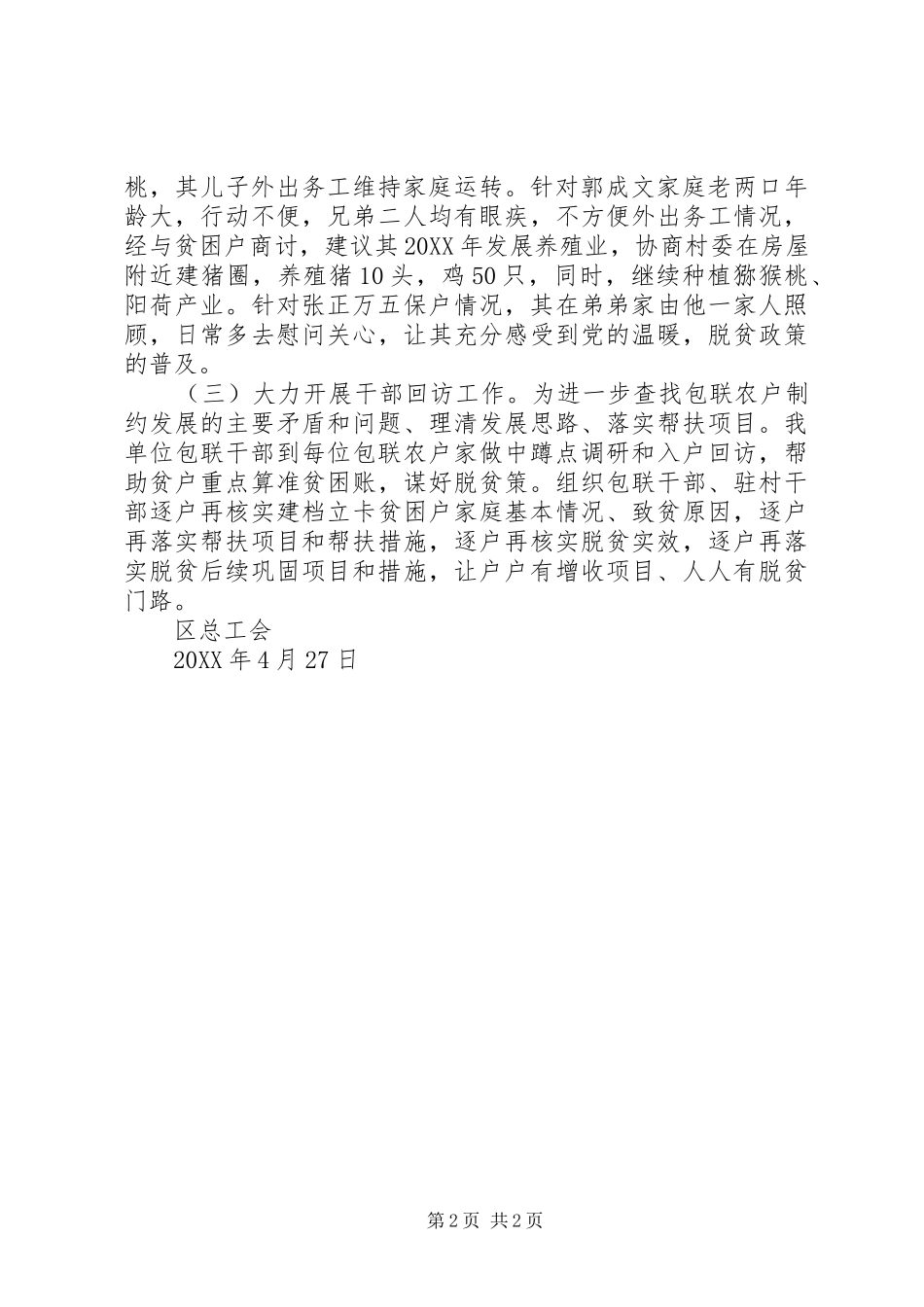 桃，其儿子外出务工维持家庭运转。针对郭成文家庭老两口年龄大，行动不便，兄弟二人均有眼疾，不方便外出务工情况，经与贫困户商讨，建议其20XX年发展养殖业，协商村委在房屋附近建猪圈，养殖猪10头，鸡50只，同时，继续种植猕猴桃、阳荷产业。针对张正万五保户情况，其在弟弟家由他一家人照顾，日常多去慰问关心，让其充分感受到党的温暖，脱贫政策的普及。

（三）大力开展干部回访工作。为进一步查找包联农户制约发展的主要矛盾和问题、理清发展思路、落实帮扶项目。我单位包联干部到每位包联农户家做中蹲点调研和入户回访，帮助贫户重点算准贫困账，谋好脱贫策。组织包联干部、驻村干部逐户再核实建档立卡贫困户家庭基本情况、致贫原因，逐户再落实帮扶项目和帮扶措施，逐户再核实脱贫实效，逐户再落实脱贫后续巩固项目和措施，让户户有增收项目、人人有脱贫门路。

区总工会

20XX年4月27日

第2页 共2页